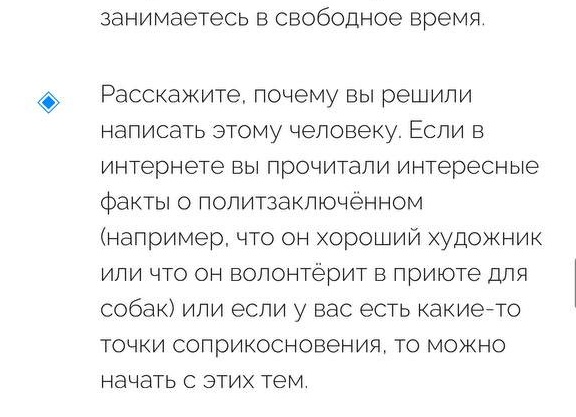 занимаетесь в свободное время.

Расскажите, почему вы решили написать этому человеку. Если в интернете вы прочитали интересные факты о политзаключённом (например, что он хороший художник или что он волонтёрит в приюте для собак) или если у вас есть какие-то точки соприкосновения, то можно начать с этих тем.